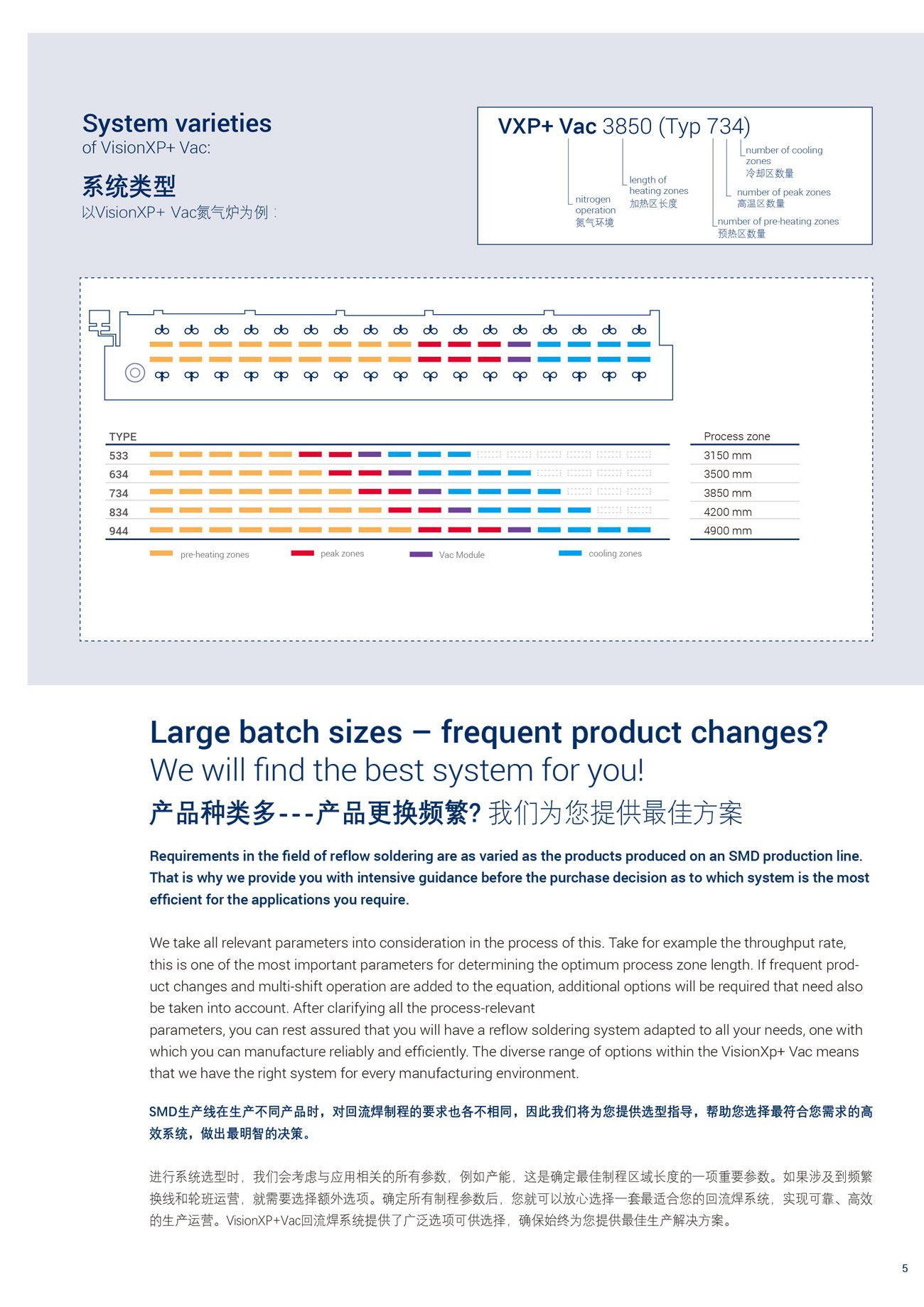 System varieties
of VisionXP+ Vac:

系统类型
以VisionXP+ Vac氮气炉为例：

VXP+ Vac 3850 (Typ 734)

nitrogen operation
氮气环境

length of heating zones
加热区长度

number of pre-heating zones
预热区数量

number of peak zones
高温区数量

number of cooling zones
冷却区数量

| TYPE | Process zone |
|---|---|
| 533 | 3150 mm |
| 634 | 3500 mm |
| 734 | 3850 mm |
| 834 | 4200 mm |
| 944 | 4900 mm |

pre-heating zones   peak zones   Vac Module   cooling zones

Large batch sizes – frequent product changes?
We will find the best system for you!
产品种类多---产品更换频繁? 我们为您提供最佳方案

Requirements in the field of reflow soldering are as varied as the products produced on an SMD production line. That is why we provide you with intensive guidance before the purchase decision as to which system is the most efficient for the applications you require.

We take all relevant parameters into consideration in the process of this. Take for example the throughput rate, this is one of the most important parameters for determining the optimum process zone length. If frequent product changes and multi-shift operation are added to the equation, additional options will be required that need also be taken into account. After clarifying all the process-relevant
parameters, you can rest assured that you will have a reflow soldering system adapted to all your needs, one with which you can manufacture reliably and efficiently. The diverse range of options within the VisionXp+ Vac means that we have the right system for every manufacturing environment.

SMD生产线在生产不同产品时，对回流焊制程的要求也各不相同，因此我们将为您提供选型指导，帮助您选择最符合您需求的高效系统，做出最明智的决策。

进行系统选型时，我们会考虑与应用相关的所有参数，例如产能，这是确定最佳制程区域长度的一项重要参数。如果涉及到频繁换线和轮班运营，就需要选择额外选项。确定所有制程参数后，您就可以放心选择一套最适合您的回流焊系统，实现可靠、高效的生产运营。VisionXP+Vac回流焊系统提供了广泛选项可供选择，确保始终为您提供最佳生产解决方案。

5